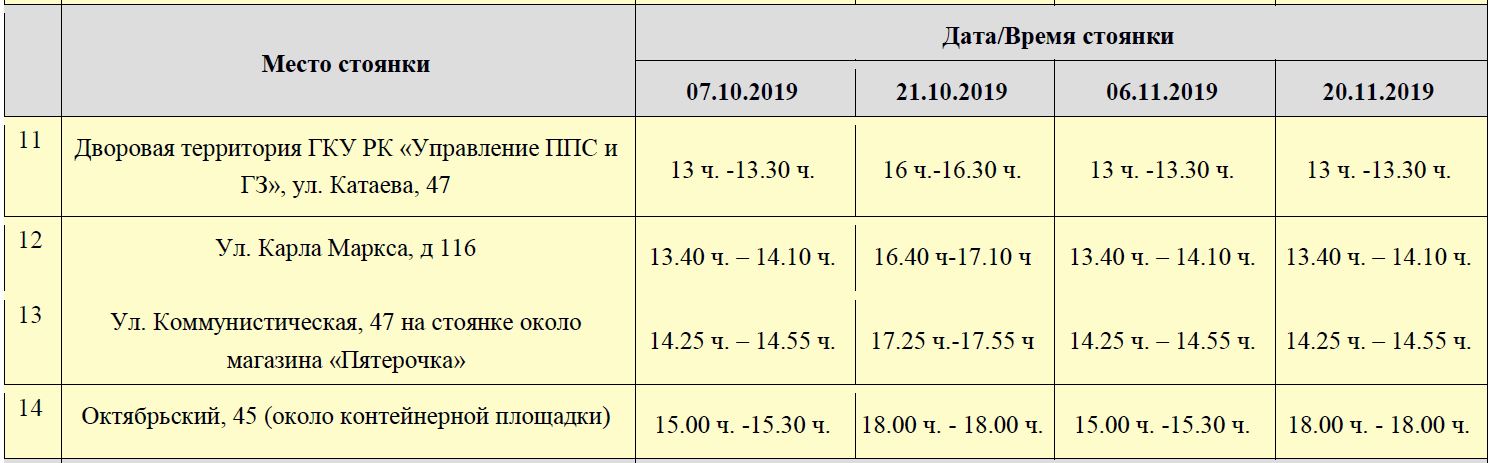 |  | Место стоянки | Дата/Время стоянки |  |  |  |
|---|---|---|---|---|---|
|  |  | 07.10.2019 | 21.10.2019 | 06.11.2019 | 20.11.2019 |
| 11 | Дворовая территория ГКУ РК «Управление ППС и ГЗ», ул. Катаева, 47 | 13 ч. -13.30 ч. | 16 ч.-16.30 ч. | 13 ч. -13.30 ч. | 13 ч. -13.30 ч. |
| 12 | Ул. Карла Маркса, д 116 | 13.40 ч. – 14.10 ч. | 16.40 ч-17.10 ч | 13.40 ч. – 14.10 ч. | 13.40 ч. – 14.10 ч. |
| 13 | Ул. Коммунистическая, 47 на стоянке около магазина «Пятерочка» | 14.25 ч. – 14.55 ч. | 17.25 ч.-17.55 ч | 14.25 ч. – 14.55 ч. | 14.25 ч. – 14.55 ч. |
| 14 | Октябрьский, 45 (около контейнерной площадки) | 15.00 ч. -15.30 ч. | 18.00 ч. - 18.00 ч. | 15.00 ч. -15.30 ч. | 18.00 ч. - 18.00 ч. |